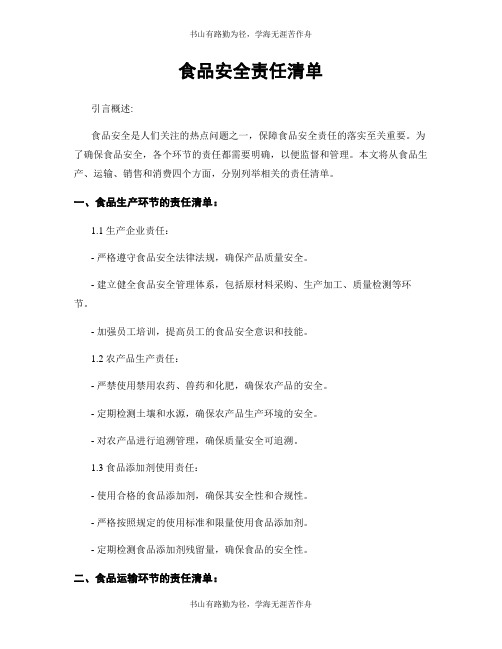 书山有路勤为径，学海无涯苦作舟

食品安全责任清单

引言概述:

食品安全是人们关注的热点问题之一，保障食品安全责任的落实至关重要。为了确保食品安全，各个环节的责任都需要明确，以便监督和管理。本文将从食品生产、运输、销售和消费四个方面，分别列举相关的责任清单。

一、食品生产环节的责任清单:

1.1 生产企业责任:

- 严格遵守食品安全法律法规，确保产品质量安全。

- 建立健全食品安全管理体系，包括原材料采购、生产加工、质量检测等环节。

- 加强员工培训，提高员工的食品安全意识和技能。

1.2 农产品生产责任:

- 严禁使用禁用农药、兽药和化肥，确保农产品的安全。

- 定期检测土壤和水源，确保农产品生产环境的安全。

- 对农产品进行追溯管理，确保质量安全可追溯。

1.3 食品添加剂使用责任:

- 使用合格的食品添加剂，确保其安全性和合规性。

- 严格按照规定的使用标准和限量使用食品添加剂。

- 定期检测食品添加剂残留量，确保食品的安全性。

二、食品运输环节的责任清单:

书山有路勤为径，学海无涯苦作舟